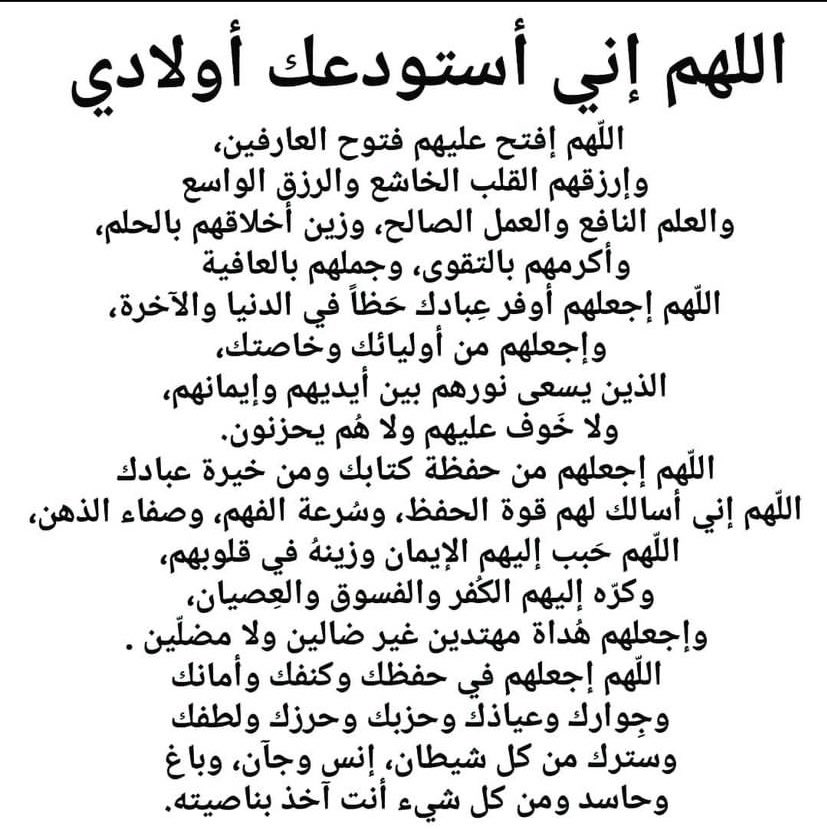 اللهم إني أستودعك أولادي

اللّهم إفتح عليهم فتوح العارفين،
وإرزقهم القلب الخاشع والرزق الواسع
والعلم النافع والعمل الصالح، وزين أخلاقهم بالحلم،
وأكرمهم بالتقوى، وجملهم بالعافية
اللّهم إجعلهم أوفر عِبادك حَظاً في الدنيا والآخرة،
وإجعلهم من أوليائك وخاصتك،
الذين يسعى نورهم بين أيديهم وإيمانهم،
ولا خَوف عليهم ولا هُم يحزنون.
اللّهم إجعلهم من حفظة كتابك ومن خيرة عبادك
اللّهم إني أسالك لهم قوة الحفظ، وسُرعة الفهم، وصفاء الذهن،
اللّهم حَبب إليهم الإيمان وزينهُ في قلوبهم،
وكرّه إليهم الكُفر والفسوق والعِصيان،
وإجعلهم هُداة مهتدين غير ضالين ولا مضلّين .
اللّهم إجعلهم في حفظك وكنفك وأمانك
وجِوارك وعياذك وحزبك وحرزك ولطفك
وسترك من كل شيطان، إنس وجآن، وباغ
وحاسد ومن كل شيء أنت آخذ بناصيته.